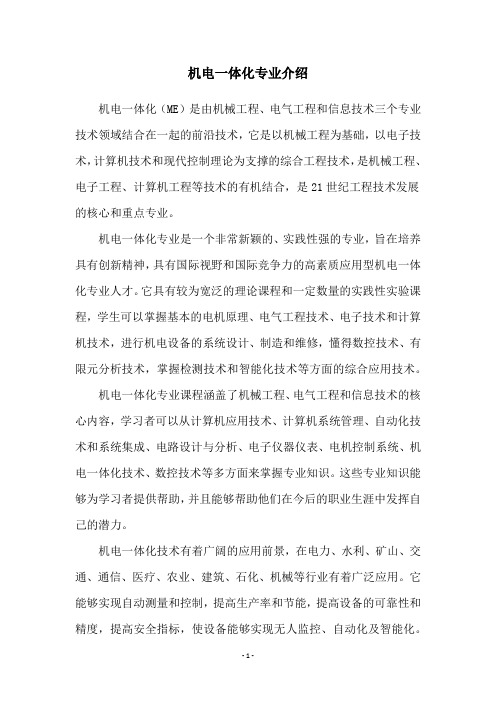 机电一体化专业介绍

机电一体化（ME）是由机械工程、电气工程和信息技术三个专业技术领域结合在一起的前沿技术，它是以机械工程为基础，以电子技术，计算机技术和现代控制理论为支撑的综合工程技术，是机械工程、电子工程、计算机工程等技术的有机结合，是21世纪工程技术发展的核心和重点专业。

机电一体化专业是一个非常新颖的、实践性强的专业，旨在培养具有创新精神，具有国际视野和国际竞争力的高素质应用型机电一体化专业人才。它具有较为宽泛的理论课程和一定数量的实践性实验课程，学生可以掌握基本的电机原理、电气工程技术、电子技术和计算机技术，进行机电设备的系统设计、制造和维修，懂得数控技术、有限元分析技术，掌握检测技术和智能化技术等方面的综合应用技术。

机电一体化专业课程涵盖了机械工程、电气工程和信息技术的核心内容，学习者可以从计算机应用技术、计算机系统管理、自动化技术和系统集成、电路设计与分析、电子仪器仪表、电机控制系统、机电一体化技术、数控技术等多方面来掌握专业知识。这些专业知识能够为学习者提供帮助，并且能够帮助他们在今后的职业生涯中发挥自己的潜力。

机电一体化技术有着广阔的应用前景，在电力、水利、矿山、交通、通信、医疗、农业、建筑、石化、机械等行业有着广泛应用。它能够实现自动测量和控制，提高生产率和节能，提高设备的可靠性和精度，提高安全指标，使设备能够实现无人监控、自动化及智能化。

- 1 -